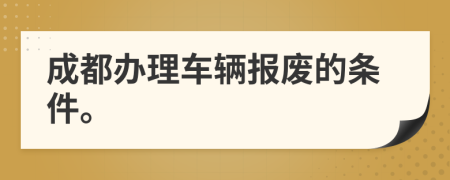 成都办理车辆报废的条件。